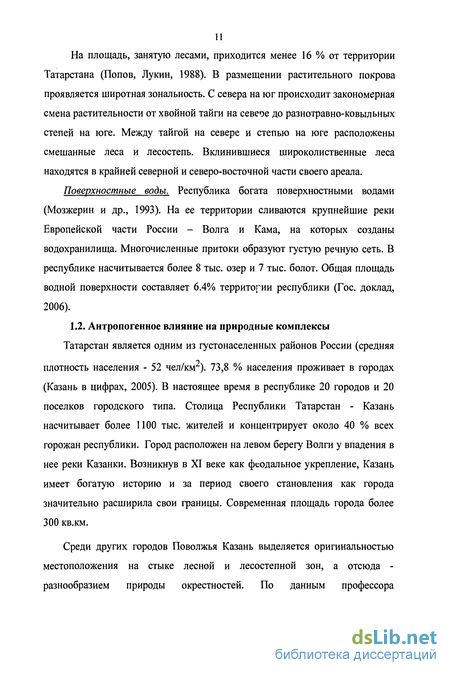 11

На площадь, занятую лесами, приходится менее 16 % от территории Татарстана (Попов, Лукин, 1988). В размещении растительного покрова проявляется широтная зональность. С севера на юг происходит закономерная смена растительности от хвойной тайги на севере до разнотравно-ковыльных степей на юге. Между тайгой на севере и степью на юге расположены смешанные леса и лесостепь. Вклинившиеся широколиственные леса находятся в крайней северной и северо-восточной части своего ареала.

Поверхностные воды. Республика богата поверхностными водами (Мозжерин и др., 1993). На ее территории сливаются крупнейшие реки Европейской части России – Волга и Кама, на которых созданы водохранилища. Многочисленные притоки образуют густую речную сеть. В республике насчитывается более 8 тыс. озер и 7 тыс. болот. Общая площадь водной поверхности составляет 6.4% территории республики (Гос. доклад, 2006).

1.2. Антропогенное влияние на природные комплексы

Татарстан является одним из густонаселенных районов России (средняя плотность населения - 52 чел/км$^2$). 73,8 % населения проживает в городах (Казань в цифрах, 2005). В настоящее время в республике 20 городов и 20 поселков городского типа. Столица Республики Татарстан - Казань насчитывает более 1100 тыс. жителей и концентрирует около 40 % всех горожан республики. Город расположен на левом берегу Волги у впадения в нее реки Казанки. Возникнув в XI веке как феодальное укрепление, Казань имеет богатую историю и за период своего становления как города значительно расширила свои границы. Современная площадь города более 300 кв.км.

Среди других городов Поволжья Казань выделяется оригинальностью местоположения на стыке лесной и лесостепной зон, а отсюда - разнообразием природы окрестностей. По данным профессора

dsLib.net
библиотека диссертаций